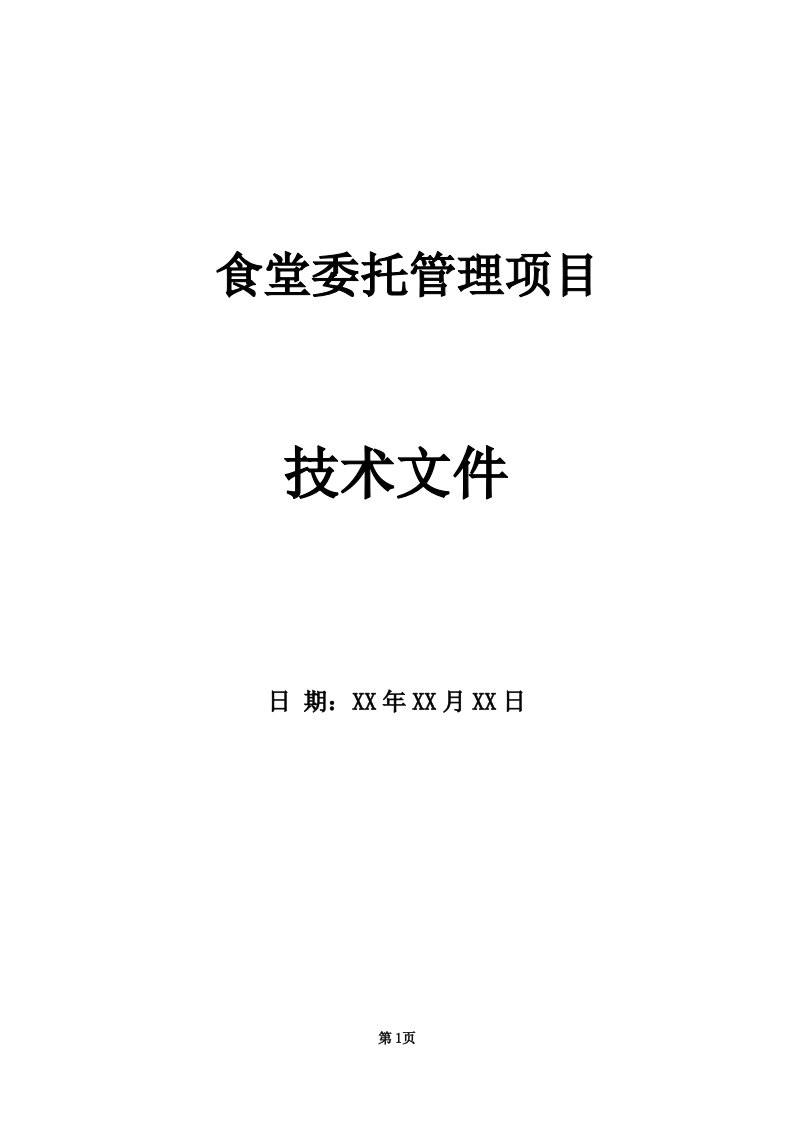 食堂委托管理项目

技术文件

日 期：XX年XX月XX日

第1页